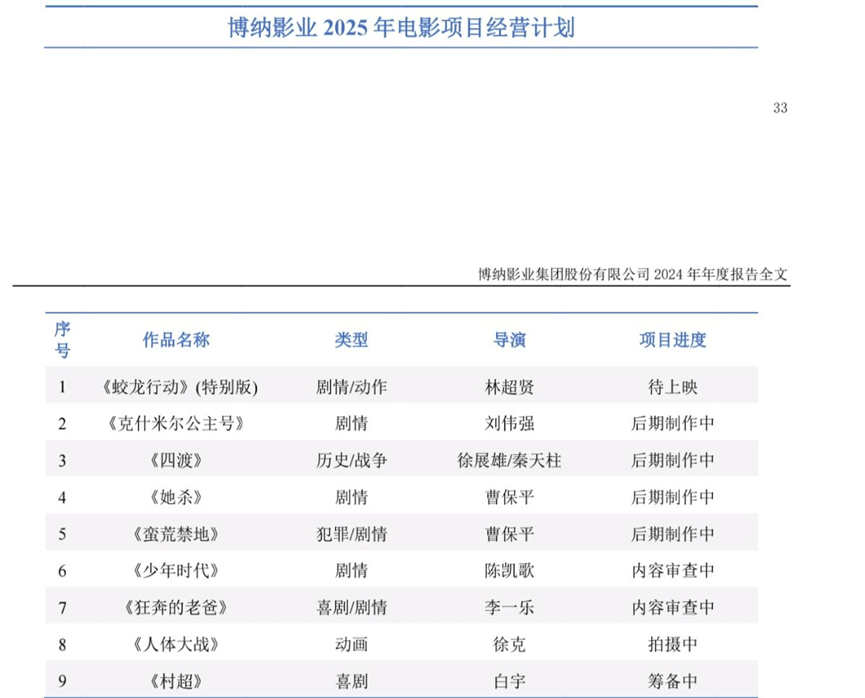 博纳影业 2025 年电影项目经营计划

33

博纳影业集团股份有限公司 2024 年年度报告全文

| 序号 | 作品名称 | 类型 | 导演 | 项目进度 |
|---|---|---|---|---|
| 1 | 《蛟龙行动》(特别版) | 剧情/动作 | 林超贤 | 待上映 |
| 2 | 《克什米尔公主号》 | 剧情 | 刘伟强 | 后期制作中 |
| 3 | 《四渡》 | 历史/战争 | 徐展雄/秦天柱 | 后期制作中 |
| 4 | 《她杀》 | 剧情 | 曹保平 | 后期制作中 |
| 5 | 《蛮荒禁地》 | 犯罪/剧情 | 曹保平 | 后期制作中 |
| 6 | 《少年时代》 | 剧情 | 陈凯歌 | 内容审查中 |
| 7 | 《狂奔的老爸》 | 喜剧/剧情 | 李一乐 | 内容审查中 |
| 8 | 《人体大战》 | 动画 | 徐克 | 拍摄中 |
| 9 | 《村超》 | 喜剧 | 白宇 | 筹备中 |